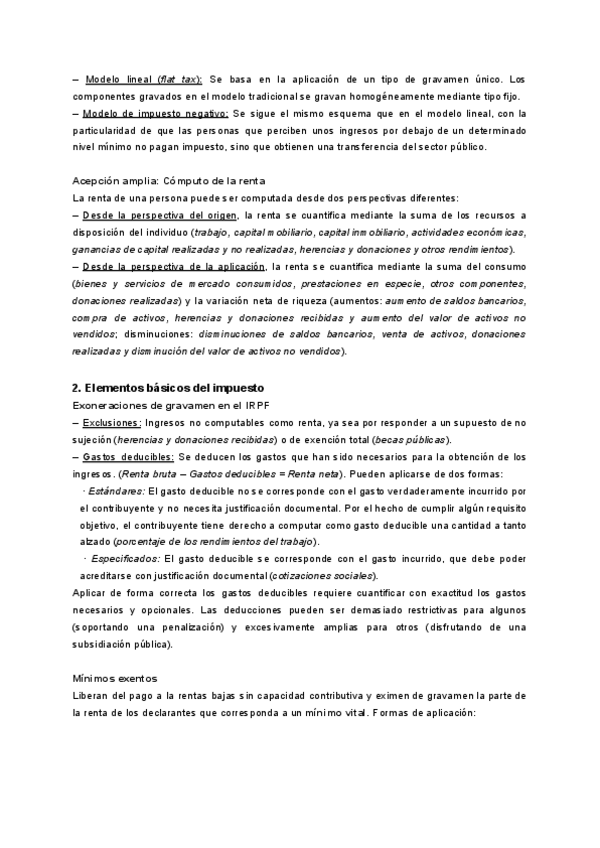 – Modelo lineal (flat tax): Se basa en la aplicación de un tipo de gravamen único. Los componentes gravados en el modelo tradicional se gravan homogéneamente mediante tipo fijo.
– Modelo de impuesto negativo: Se sigue el mismo esquema que en el modelo lineal, con la particularidad de que las personas que perciben unos ingresos por debajo de un determinado nivel mínimo no pagan impuesto, sino que obtienen una transferencia del sector público.

Acepción amplia: Cómputo de la renta
La renta de una persona puede ser computada desde dos perspectivas diferentes:
– Desde la perspectiva del origen, la renta se cuantifica mediante la suma de los recursos a disposición del individuo (trabajo, capital mobiliario, capital inmobiliario, actividades económicas, ganancias de capital realizadas y no realizadas, herencias y donaciones y otros rendimientos).
– Desde la perspectiva de la aplicación, la renta se cuantifica mediante la suma del consumo (bienes y servicios de mercado consumidos, prestaciones en especie, otros componentes, donaciones realizadas) y la variación neta de riqueza (aumentos: aumento de saldos bancarios, compra de activos, herencias y donaciones recibidas y aumento del valor de activos no vendidos; disminuciones: disminuciones de saldos bancarios, venta de activos, donaciones realizadas y disminución del valor de activos no vendidos).

2. Elementos básicos del impuesto
Exoneraciones de gravamen en el IRPF
– Exclusiones: Ingresos no computables como renta, ya sea por responder a un supuesto de no sujeción (herencias y donaciones recibidas) o de exención total (becas públicas).
– Gastos deducibles: Se deducen los gastos que han sido necesarios para la obtención de los ingresos. (Renta bruta – Gastos deducibles = Renta neta). Pueden aplicarse de dos formas:
· Estándares: El gasto deducible no se corresponde con el gasto verdaderamente incurrido por el contribuyente y no necesita justificación documental. Por el hecho de cumplir algún requisito objetivo, el contribuyente tiene derecho a computar como gasto deducible una cantidad a tanto alzado (porcentaje de los rendimientos del trabajo).
· Especificados: El gasto deducible se corresponde con el gasto incurrido, que debe poder acreditarse con justificación documental (cotizaciones sociales).
Aplicar de forma correcta los gastos deducibles requiere cuantificar con exactitud los gastos necesarios y opcionales. Las deducciones pueden ser demasiado restrictivas para algunos (soportando una penalización) y excesivamente amplias para otros (disfrutando de una subsidiación pública).

Mínimos exentos
Liberan del pago a la rentas bajas sin capacidad contributiva y eximen de gravamen la parte de la renta de los declarantes que corresponda a un mínimo vital. Formas de aplicación: